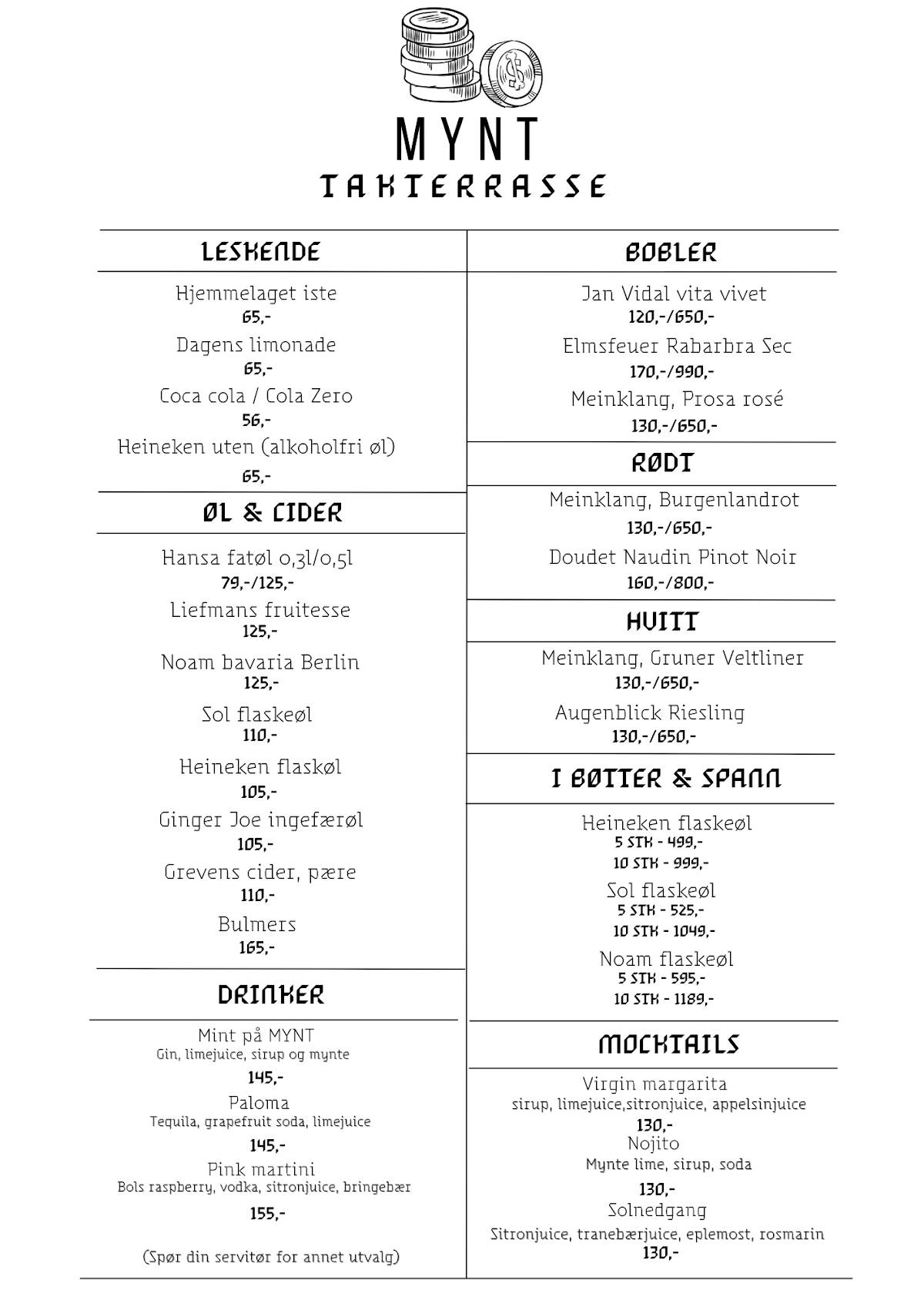 MYNT
TAKTERRASSE

LESKENDE

Hjemmelaget iste
65,-
Dagens limonade
65,-
Coca cola / Cola Zero
56,-
Heineken uten (alkoholfri øl)
65,-

ØL & CIDER

Hansa fatøl 0,3l/0,5l
79,-/125,-
Liefmans fruitesse
125,-
Noam bavaria Berlin
125,-
Sol flaskeøl
110,-
Heineken flaskøl
105,-
Ginger Joe ingefærøl
105,-
Grevens cider, pære
110,-
Bulmers
165,-

DRINKER

Mint på MYNT
Gin, limejuice, sirup og mynte
145,-
Paloma
Tequila, grapefruit soda, limejuice
145,-
Pink martini
Bols raspberry, vodka, sitronjuice, bringebær
155,-

(Spør din servitør for annet utvalg)

BOBLER

Jan Vidal vita vivet
120,-/650,-
Elmsfeuer Rabarbra Sec
170,-/990,-
Meinklang, Prosa rosé
130,-/650,-

RØDT

Meinklang, Burgenlandrot
130,-/650,-
Doudet Naudin Pinot Noir
160,-/800,-

HVITT

Meinklang, Gruner Veltliner
130,-/650,-
Augenblick Riesling
130,-/650,-

I BØTTER & SPANN

Heineken flaskeøl
5 STK - 499,-
10 STK - 999,-
Sol flaskeøl
5 STK - 525,-
10 STK - 1049,-
Noam flaskeøl
5 STK - 595,-
10 STK - 1189,-

MOCKTAILS

Virgin margarita
sirup, limejuice,sitronjuice, appelsinjuice
130,-
Nojito
Mynte lime, sirup, soda
130,-
Solnedgang
Sitronjuice, tranebærjuice, eplemost, rosmarin
130,-